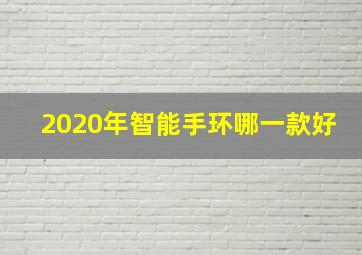 2020年智能手环哪一款好